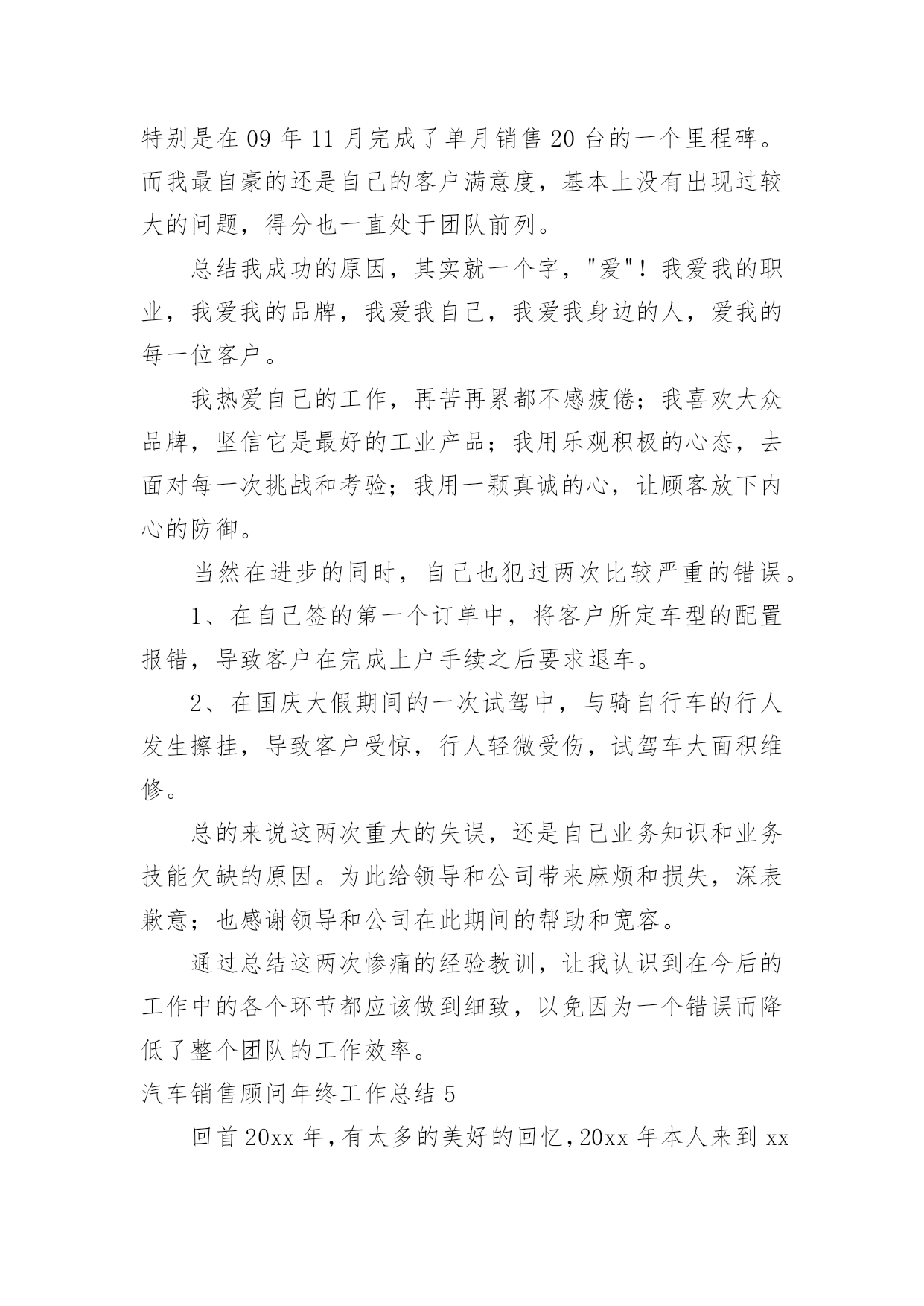 特别是在 09 年 11 月完成了单月销售 20 台的一个里程碑。而我最自豪的还是自己的客户满意度，基本上没有出现过较大的问题，得分也一直处于团队前列。

总结我成功的原因，其实就一个字，"爱"！我爱我的职业，我爱我的品牌，我爱我自己，我爱我身边的人，爱我的每一位客户。

我热爱自己的工作，再苦再累都不感疲倦；我喜欢大众品牌，坚信它是最好的工业产品；我用乐观积极的心态，去面对每一次挑战和考验；我用一颗真诚的心，让顾客放下内心的防御。

当然在进步的同时，自己也犯过两次比较严重的错误。

1、在自己签的第一个订单中，将客户所定车型的配置报错，导致客户在完成上户手续之后要求退车。

2、在国庆大假期间的一次试驾中，与骑自行车的行人发生擦挂，导致客户受惊，行人轻微受伤，试驾车大面积维修。

总的来说这两次重大的失误，还是自己业务知识和业务技能欠缺的原因。为此给领导和公司带来麻烦和损失，深表歉意；也感谢领导和公司在此期间的帮助和宽容。

通过总结这两次惨痛的经验教训，让我认识到在今后的工作中的各个环节都应该做到细致，以免因为一个错误而降低了整个团队的工作效率。

汽车销售顾问年终工作总结 5

回首 20xx 年，有太多的美好的回忆，20xx 年本人来到 xx